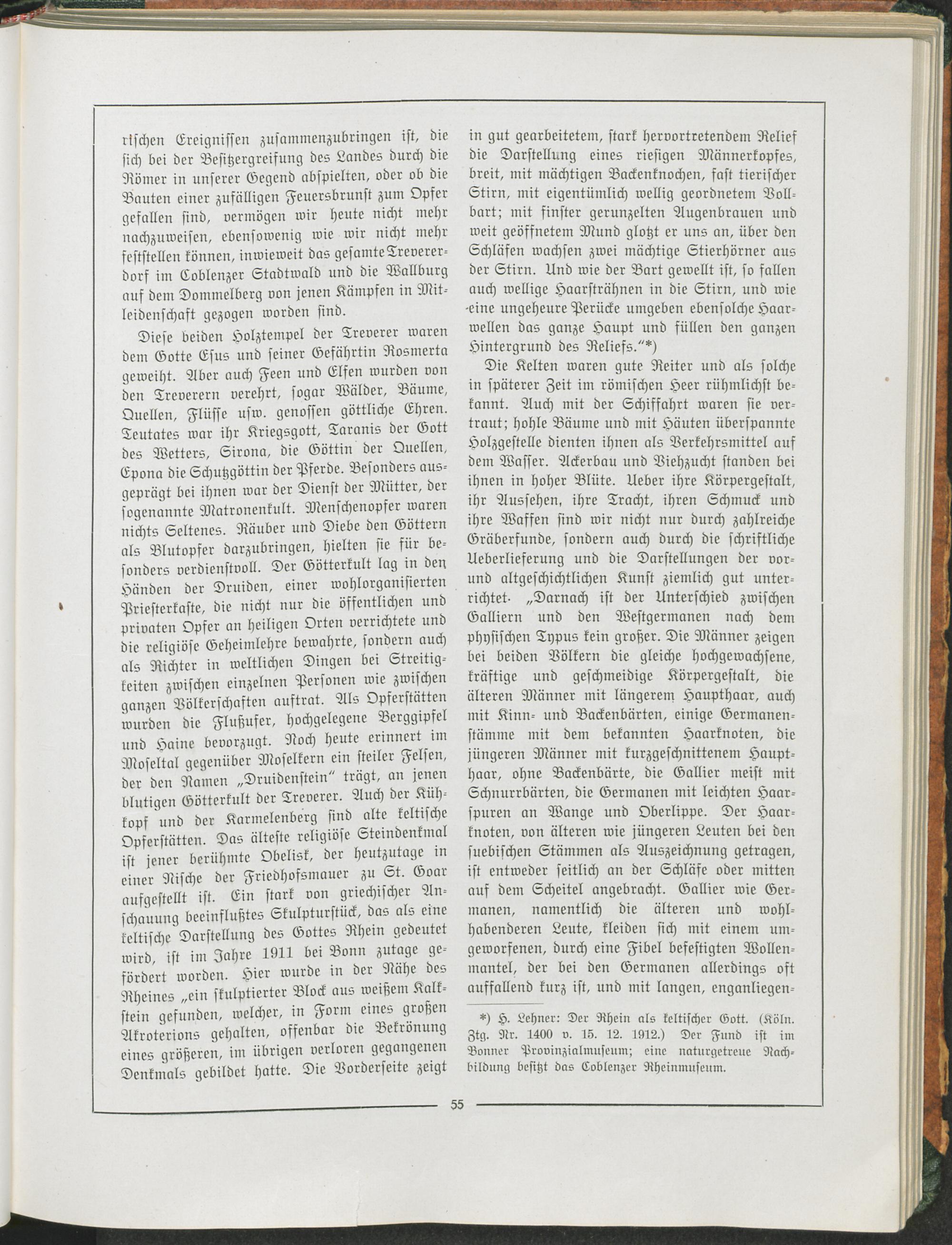 rischen Ereignissen zusammenzubringen ist, die sich bei der Besitzergreifung des Landes durch die Römer in unserer Gegend abspielten, oder ob die Bauten einer zufälligen Feuersbrunst zum Opfer gefallen sind, vermögen wir heute nicht mehr nachzuweisen, ebensowenig wie wir nicht mehr feststellen können, inwieweit das gesamte Trevererdorf im Coblenzer Stadtwald und die Wallburg auf dem Dommelberg von jenen Kämpfen in Mitleidenschaft gezogen worden sind.

Diese beiden Holztempel der Treverer waren dem Gotte Esus und seiner Gefährtin Rosmerta geweiht. Aber auch Feen und Elfen wurden von den Treverern verehrt, sogar Wälder, Bäume, Quellen, Flüsse usw. genossen göttliche Ehren. Teutates war ihr Kriegsgott, Taranis der Gott des Wetters, Sirona, die Göttin der Quellen, Epona die Schutzgöttin der Pferde. Besonders ausgeprägt bei ihnen war der Dienst der Mütter, der sogenannte Matronenkult. Menschenopfer waren nichts Seltenes. Räuber und Diebe den Göttern als Blutopfer darzubringen, hielten sie für besonders verdienstvoll. Der Götterkult lag in den Händen der Druiden, einer wohlorganisierten Priesterkaste, die nicht nur die öffentlichen und privaten Opfer an heiligen Orten verrichtete und die religiöse Geheimlehre bewahrte, sondern auch als Richter in weltlichen Dingen bei Streitigkeiten zwischen einzelnen Personen wie zwischen ganzen Völkerschaften auftrat. Als Opferstätten wurden die Flußufer, hochgelegene Berggipfel und Haine bevorzugt. Noch heute erinnert im Moseltal gegenüber Moselkern ein steiler Felsen, der den Namen „Druidenstein" trägt, an jenen blutigen Götterkult der Treverer. Auch der Kühkopf und der Karmelenberg sind alte keltische Opferstätten. Das älteste religiöse Steindenkmal ist jener berühmte Obelisk, der heutzutage in einer Nische der Friedhofsmauer zu St. Goar aufgestellt ist. Ein stark von griechischer Anschauung beeinflußtes Skulpturstück, das als eine keltische Darstellung des Gottes Rhein gedeutet wird, ist im Jahre 1911 bei Bonn zutage gefördert worden. Hier wurde in der Nähe des Rheines „ein skulptierter Block aus weißem Kalkstein gefunden, welcher, in Form eines großen Akroterions gehalten, offenbar die Bekrönung eines größeren, im übrigen verloren gegangenen Denkmals gebildet hatte. Die Vorderseite zeigt in gut gearbeitetem, stark hervortretendem Relief die Darstellung eines riesigen Männerkopfes, breit, mit mächtigen Backenknochen, fast tierischer Stirn, mit eigentümlich wellig geordnetem Vollbart; mit finster gerunzelten Augenbrauen und weit geöffnetem Mund glotzt er uns an, über den Schläfen wachsen zwei mächtige Stierhörner aus der Stirn. Und wie der Bart gewellt ist, so fallen auch wellige Haarsträhnen in die Stirn, und wie eine ungeheure Perücke umgeben ebensolche Haarwellen das ganze Haupt und füllen den ganzen Hintergrund des Reliefs."*)

Die Kelten waren gute Reiter und als solche in späterer Zeit im römischen Heer rühmlichst bekannt. Auch mit der Schiffahrt waren sie vertraut; hohle Bäume und mit Häuten überspannte Holzgestelle dienten ihnen als Verkehrsmittel auf dem Wasser. Ackerbau und Viehzucht standen bei ihnen in hoher Blüte. Ueber ihre Körpergestalt, ihr Aussehen, ihre Tracht, ihren Schmuck und ihre Waffen sind wir nicht nur durch zahlreiche Gräberfunde, sondern auch durch die schriftliche Ueberlieferung und die Darstellungen der vor- und altgeschichtlichen Kunst ziemlich gut unterrichtet. „Darnach ist der Unterschied zwischen Galliern und den Westgermanen nach dem physischen Typus kein großer. Die Männer zeigen bei beiden Völkern die gleiche hochgewachsene, kräftige und geschmeidige Körpergestalt, die älteren Männer mit längerem Haupthaar, auch mit Kinn- und Backenbärten, einige Germanenstämme mit dem bekannten Haarknoten, die jüngeren Männer mit kurzgeschnittenem Haupthaar, ohne Backenbärte, die Gallier meist mit Schnurrbärten, die Germanen mit leichten Haarspuren an Wange und Oberlippe. Der Haarknoten, von älteren wie jüngeren Leuten bei den suebischen Stämmen als Auszeichnung getragen, ist entweder seitlich an der Schläfe oder mitten auf dem Scheitel angebracht. Gallier wie Germanen, namentlich die älteren und wohlhabenderen Leute, kleiden sich mit einem umgeworfenen, durch eine Fibel befestigten Wollenmantel, der bei den Germanen allerdings oft auffallend kurz ist, und mit langen, enganliegen-

*) H. Lehner: Der Rhein als keltischer Gott. (Köln. Ztg. Nr. 1400 v. 15. 12. 1912.) Der Fund ist im Bonner Provinzialmuseum; eine naturgetreue Nachbildung besitzt das Coblenzer Rheinmuseum.

55